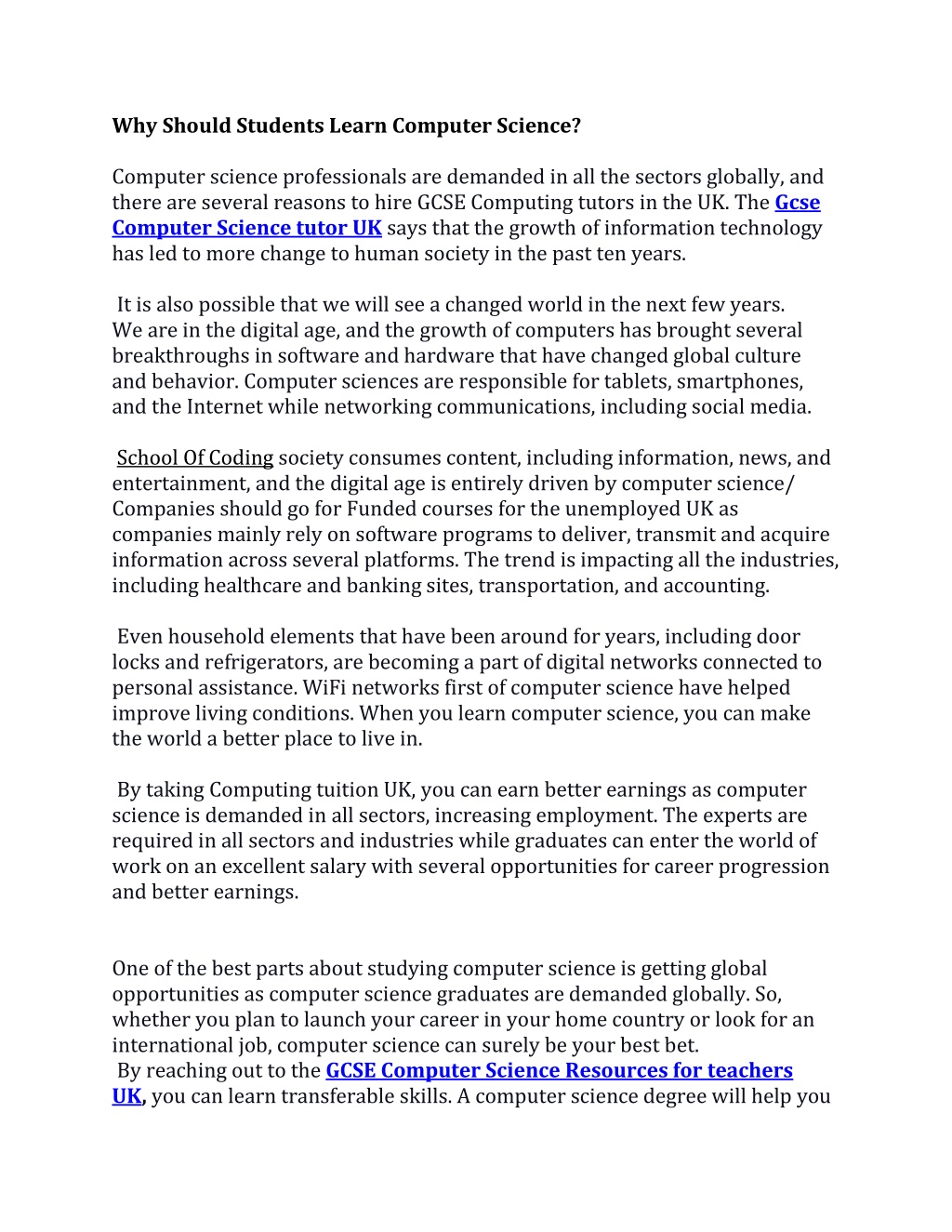 Why Should Students Learn Computer Science?

Computer science professionals are demanded in all the sectors globally, and there are several reasons to hire GCSE Computing tutors in the UK. The Gcse Computer Science tutor UK says that the growth of information technology has led to more change to human society in the past ten years.

It is also possible that we will see a changed world in the next few years. We are in the digital age, and the growth of computers has brought several breakthroughs in software and hardware that have changed global culture and behavior. Computer sciences are responsible for tablets, smartphones, and the Internet while networking communications, including social media.

School Of Coding society consumes content, including information, news, and entertainment, and the digital age is entirely driven by computer science/ Companies should go for Funded courses for the unemployed UK as companies mainly rely on software programs to deliver, transmit and acquire information across several platforms. The trend is impacting all the industries, including healthcare and banking sites, transportation, and accounting.

Even household elements that have been around for years, including door locks and refrigerators, are becoming a part of digital networks connected to personal assistance. WiFi networks first of computer science have helped improve living conditions. When you learn computer science, you can make the world a better place to live in.

By taking Computing tuition UK, you can earn better earnings as computer science is demanded in all sectors, increasing employment. The experts are required in all sectors and industries while graduates can enter the world of work on an excellent salary with several opportunities for career progression and better earnings.

One of the best parts about studying computer science is getting global opportunities as computer science graduates are demanded globally. So, whether you plan to launch your career in your home country or look for an international job, computer science can surely be your best bet.
By reaching out to the GCSE Computer Science Resources for teachers UK, you can learn transferable skills. A computer science degree will help you